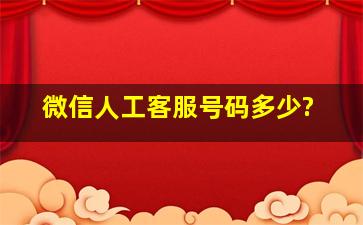 微信人工客服号码多少?